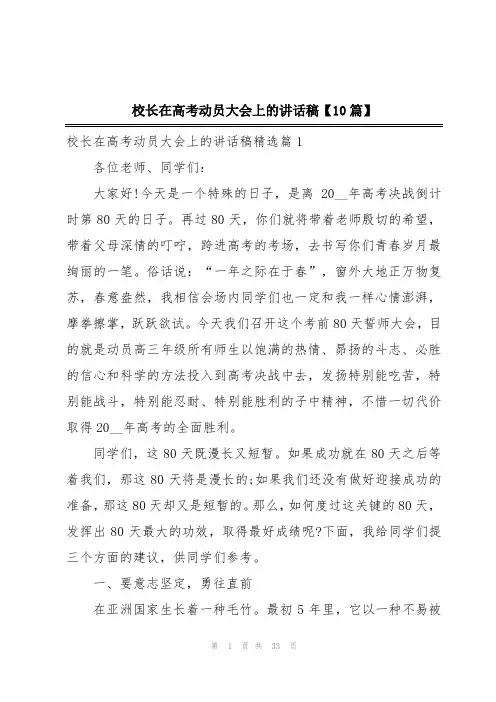 校长在高考动员大会上的讲话稿【10篇】

校长在高考动员大会上的讲话稿精选篇1

各位老师、同学们:

大家好!今天是一个特殊的日子，是离 20__年高考决战倒计时第80天的日子。再过80天，你们就将带着老师殷切的希望，带着父母深情的叮咛，跨进高考的考场，去书写你们青春岁月最绚丽的一笔。俗话说：“一年之际在于春”，窗外大地正万物复苏，春意盎然，我相信会场内同学们也一定和我一样心情澎湃，摩拳擦掌，跃跃欲试。今天我们召开这个考前80天誓师大会，目的就是动员高三年级所有师生以饱满的热情、昂扬的斗志、必胜的信心和科学的方法投入到高考决战中去，发扬特别能吃苦，特别能战斗，特别能忍耐、特别能胜利的子中精神，不惜一切代价取得20__年高考的全面胜利。

同学们，这80天既漫长又短暂。如果成功就在80天之后等着我们，那这80天将是漫长的;如果我们还没有做好迎接成功的准备，那这80天却又是短暂的。那么，如何度过这关键的80天，发挥出80天最大的功效，取得最好成绩呢?下面，我给同学们提三个方面的建议，供同学们参考。

一、要意志坚定，勇往直前

在亚洲国家生长着一种毛竹。最初5年里，它以一种不易被

第 1 页 共 33 页